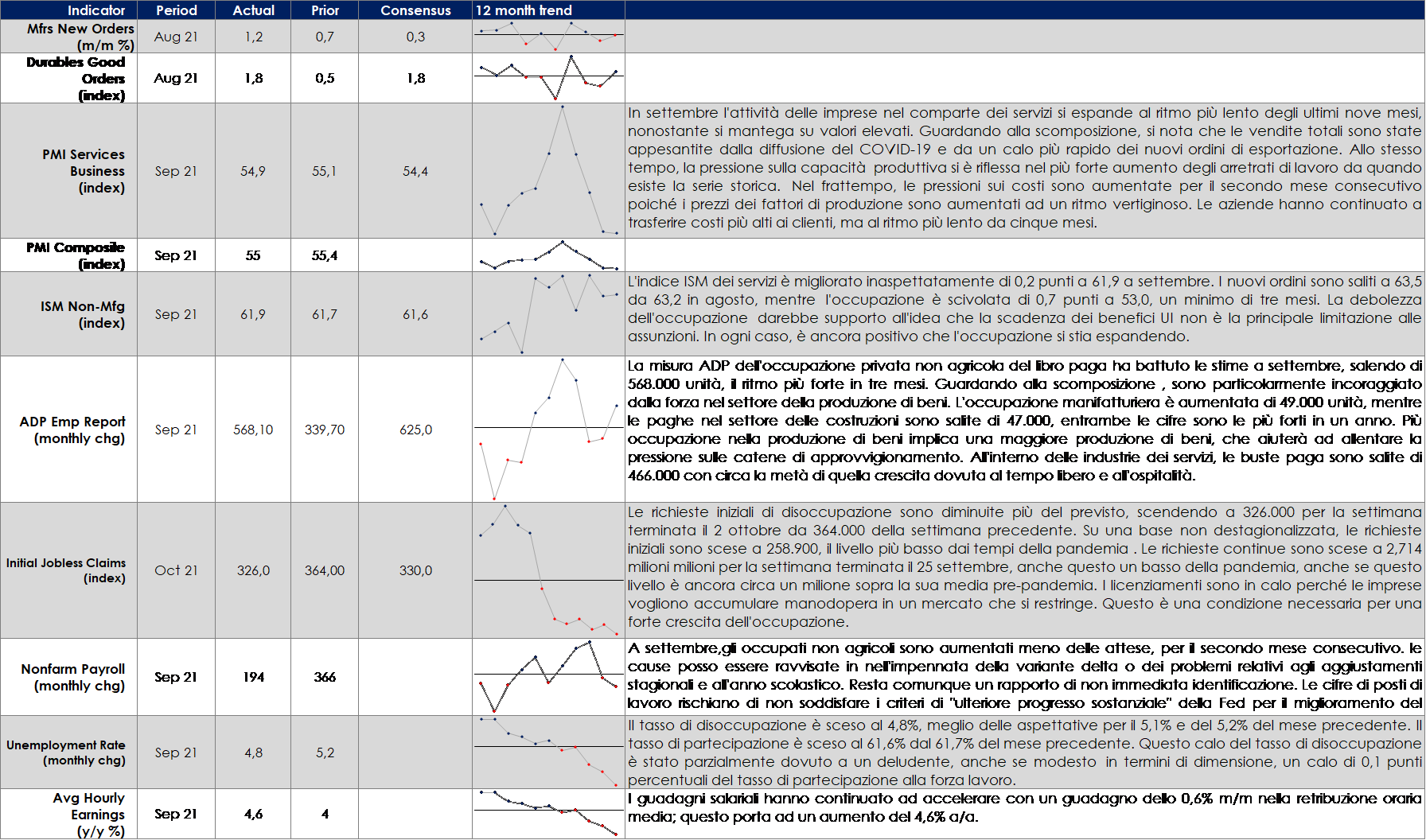 | Indicator | Period | Actual | Prior | Consensus | 12 month trend |  |
|---|---|---|---|---|---|---|
| Mfrs New Orders (m/m %) | Aug 21 | 1,2 | 0,7 | 0,3 |  |  |
| Durables Good Orders (index) | Aug 21 | 1,8 | 0,5 | 1,8 |  |  |
| PMI Services Business (index) | Sep 21 | 54,9 | 55,1 | 54,4 |  | In settembre l'attività delle imprese nel comparte dei servizi si espande al ritmo più lento degli ultimi nove mesi, nonostante si mantega su valori elevati. Guardando alla scomposizione, si nota che le vendite totali sono state appesantite dalla diffusione del COVID-19 e da un calo più rapido dei nuovi ordini di esportazione. Allo stesso tempo, la pressione sulla capacità produttiva si è riflessa nel più forte aumento degli arretrati di lavoro da quando esiste la serie storica. Nel frattempo, le pressioni sui costi sono aumentate per il secondo mese consecutivo poiché i prezzi dei fattori di produzione sono aumentati ad un ritmo vertiginoso. Le aziende hanno continuato a trasferire costi più alti ai clienti, ma al ritmo più lento da cinque mesi. |
| PMI Composite (index) | Sep 21 | 55 | 55,4 |  |  |  |
| ISM Non-Mfg (index) | Sep 21 | 61,9 | 61,7 | 61,6 |  | L'indice ISM dei servizi è migliorato inaspettatamente di 0,2 punti a 61,9 a settembre. I nuovi ordini sono saliti a 63,5 da 63,2 in agosto, mentre l'occupazione è scivolata di 0,7 punti a 53,0, un minimo di tre mesi. La debolezza dell'occupazione darebbe supporto all'idea che la scadenza dei benefici UI non è la principale limitazione alle assunzioni. In ogni caso, è ancora positivo che l'occupazione si stia espandendo. |
| ADP Emp Report (monthly chg) | Sep 21 | 568,10 | 339,70 | 625,0 |  | La misura ADP dell'occupazione privata non agricola del libro paga ha battuto le stime a settembre, salendo di 568.000 unità, il ritmo più forte in tre mesi. Guardando alla scomposizione , sono particolarmente incoraggiato dalla forza nel settore della produzione di beni. L'occupazione manifatturiera è aumentata di 49.000 unità, mentre le paghe nel settore delle costruzioni sono salite di 47.000, entrambe le cifre sono le più forti in un anno. Più occupazione nella produzione di beni implica una maggiore produzione di beni, che aiuterà ad allentare la pressione sulle catene di approvvigionamento. All'interno delle industrie dei servizi, le buste paga sono salite di 466.000 con circa la metà di quella crescita dovuta al tempo libero e all'ospitalità. |
| Initial Jobless Claims (index) | Oct 21 | 326,0 | 364,00 | 330,0 |  | Le richieste iniziali di disoccupazione sono diminuite più del previsto, scendendo a 326.000 per la settimana terminata il 2 ottobre da 364.000 della settimana precedente. Su una base non destagionalizzata, le richieste iniziali sono scese a 258.900, il livello più basso dai tempi della pandemia . Le richieste continue sono scese a 2,714 milioni milioni per la settimana terminata il 25 settembre, anche questo un basso della pandemia, anche se questo livello è ancora circa un milione sopra la sua media pre-pandemia. I licenziamenti sono in calo perché le imprese vogliono accumulare manodopera in un mercato che si restringe. Questo è una condizione necessaria per una forte crescita dell'occupazione. |
| Nonfarm Payroll (monthly chg) | Sep 21 | 194 | 366 |  |  | A settembre,gli occupati non agricoli sono aumentati meno delle attese, per il secondo mese consecutivo. le cause posso essere ravvisate in nell'impennata della variante delta o dei problemi relativi agli aggiustamenti stagionali e all'anno scolastico. Resta comunque un rapporto di non immediata identificazione. Le cifre di posti di lavoro rischiano di non soddisfare i criteri di "ulteriore progresso sostanziale" della Fed per il miglioramento del |
| Unemployment Rate (monthly chg) | Sep 21 | 4,8 | 5,2 |  |  | Il tasso di disoccupazione è sceso al 4,8%, meglio delle aspettative per il 5,1% e del 5,2% del mese precedente. Il tasso di partecipazione è sceso al 61,6% dal 61,7% del mese precedente. Questo calo del tasso di disoccupazione è stato parzialmente dovuto a un deludente, anche se modesto in termini di dimensione, un calo di 0,1 punti percentuali del tasso di partecipazione alla forza lavoro. |
| Avg Hourly Earnings (y/y %) | Sep 21 | 4,6 | 4 |  |  | I guadagni salariali hanno continuato ad accelerare con un guadagno dello 0,6% m/m nella retribuzione oraria media; questo porta ad un aumento del 4,6% a/a. |